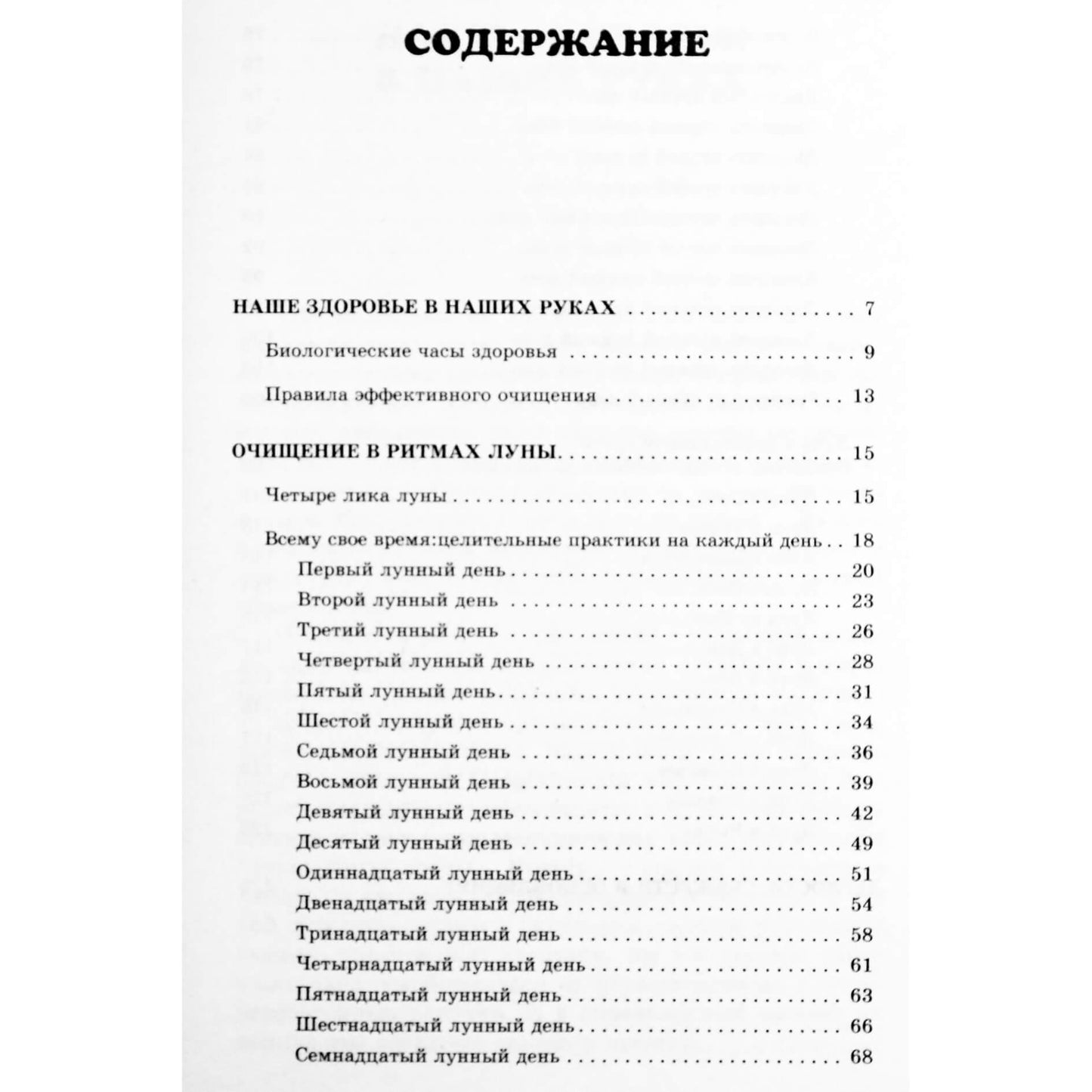 СОДЕРЖАНИЕ

НАШЕ ЗДОРОВЬЕ В НАШИХ РУКАХ 7
Биологические часы здоровья 9
Правила эффективного очищения 13

ОЧИЩЕНИЕ В РИТМАХ ЛУНЫ 15
Четыре лика луны 15
Всему свое время:целительные практики на каждый день 18
Первый лунный день 20
Второй лунный день 23
Третий лунный день 26
Четвертый лунный день 28
Пятый лунный день 31
Шестой лунный день 34
Седьмой лунный день 36
Восьмой лунный день 39
Девятый лунный день 42
Десятый лунный день 49
Одиннадцатый лунный день 51
Двенадцатый лунный день 54
Тринадцатый лунный день 58
Четырнадцатый лунный день 61
Пятнадцатый лунный день 63
Шестнадцатый лунный день 66
Семнадцатый лунный день 68